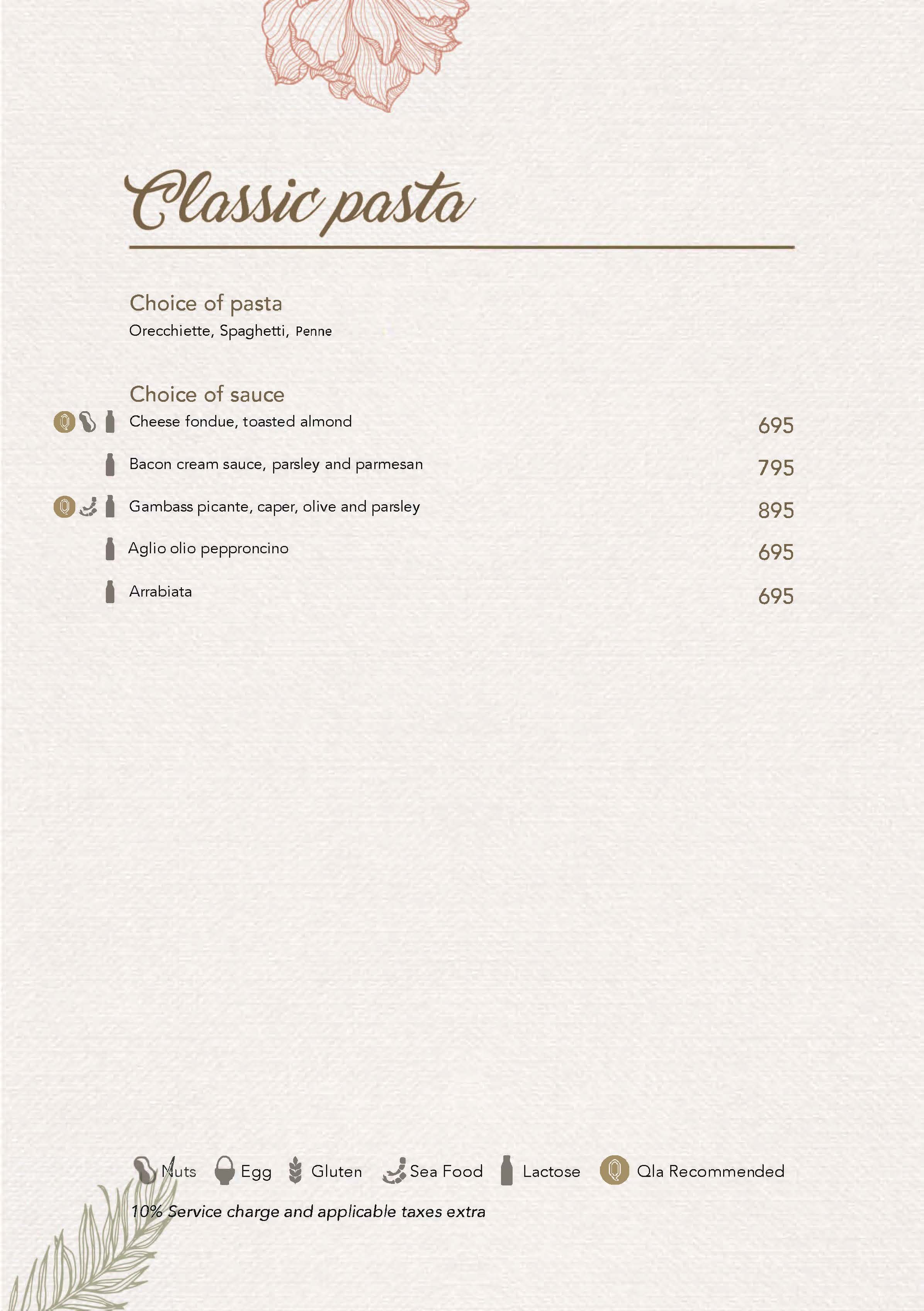 Classic pasta

Choice of pasta
Orecchiette, Spaghetti, Penne

Choice of sauce
Cheese fondue, toasted almond 695

Bacon cream sauce, parsley and parmesan 795

Gambass picante, caper, olive and parsley 895

Aglio olio pepproncino 695

Arrabiata 695

Nuts Egg Gluten Sea Food Lactose Qla Recommended

10% Service charge and applicable taxes extra